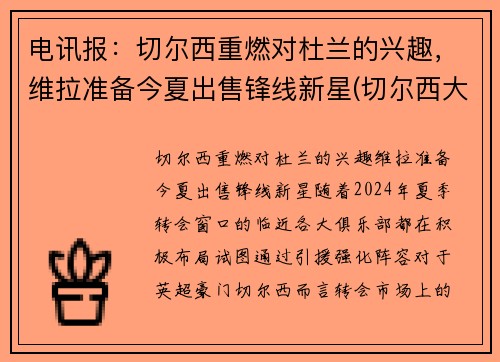 电讯报：切尔西重燃对杜兰的兴趣，维拉准备今夏出售锋线新星(切尔西大

切尔西重燃对杜兰的兴趣维拉准备今夏出售锋线新星随着2024年夏季转会窗口的临近各大俱乐部都在积极布局试图通过引援强化阵容对于英超豪门切尔西而言转会市场上的